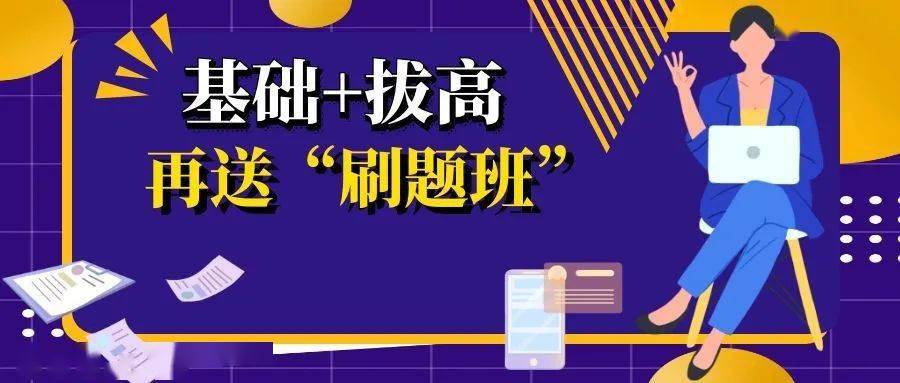 基础+拔高
再送“刷题班”